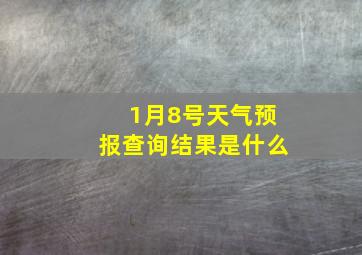 1月8号天气预报查询结果是什么